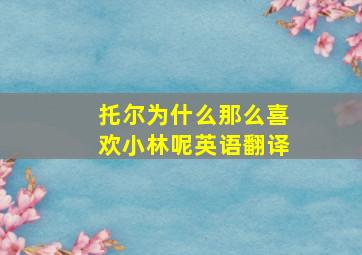 托尔为什么那么喜欢小林呢英语翻译